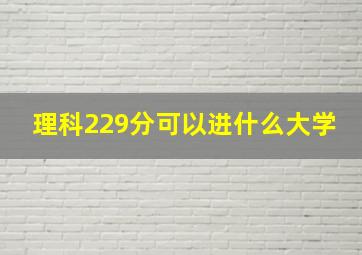 理科229分可以进什么大学